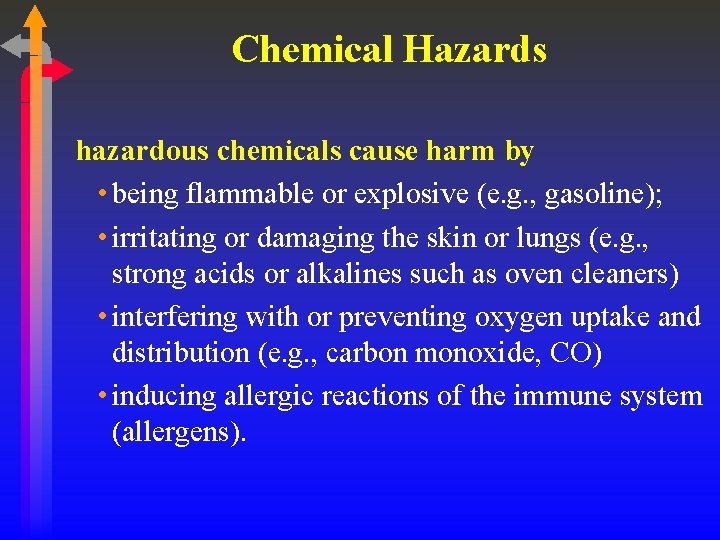 Chemical Hazards

hazardous chemicals cause harm by

• being flammable or explosive (e.g., gasoline);

• irritating or damaging the skin or lungs (e.g., strong acids or alkalines such as oven cleaners)

• interfering with or preventing oxygen uptake and distribution (e.g., carbon monoxide, CO)

• inducing allergic reactions of the immune system (allergens).